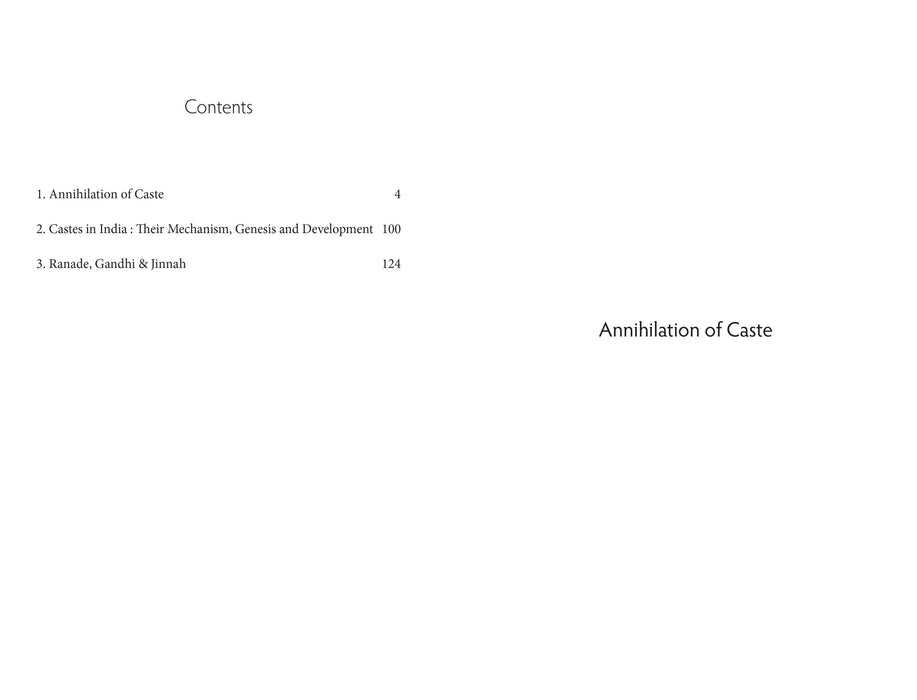 Contents

1. Annihilation of Caste 4

2. Castes in India : Their Mechanism, Genesis and Development 100

3. Ranade, Gandhi & Jinnah 124

Annihilation of Caste